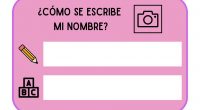 ¿CÓMO SE ESCRIBE MI NOMBRE?

A
B C